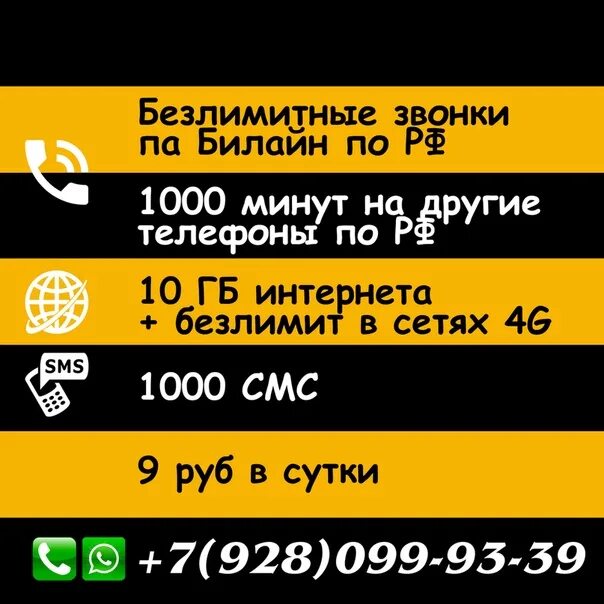 Безлимитные звонки па Билайн по РФ

1000 минут на другие телефоны по РФ

10 ГБ интернета + безлимит в сетях 4G

SMS

1000 СМС

9 руб в сутки

+7(928)099-93-39